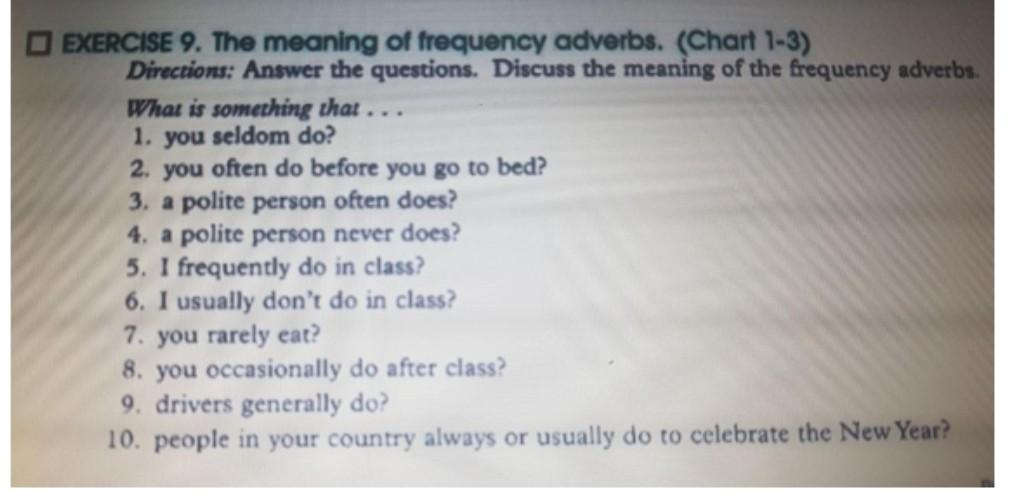 ☐ EXERCISE 9. The meaning of frequency adverbs. (Chart 1-3)

Directions: Answer the questions. Discuss the meaning of the frequency adverbs.

What is something that . . .

1. you seldom do?
2. you often do before you go to bed?
3. a polite person often does?
4. a polite person never does?
5. I frequently do in class?
6. I usually don't do in class?
7. you rarely eat?
8. you occasionally do after class?
9. drivers generally do?
10. people in your country always or usually do to celebrate the New Year?